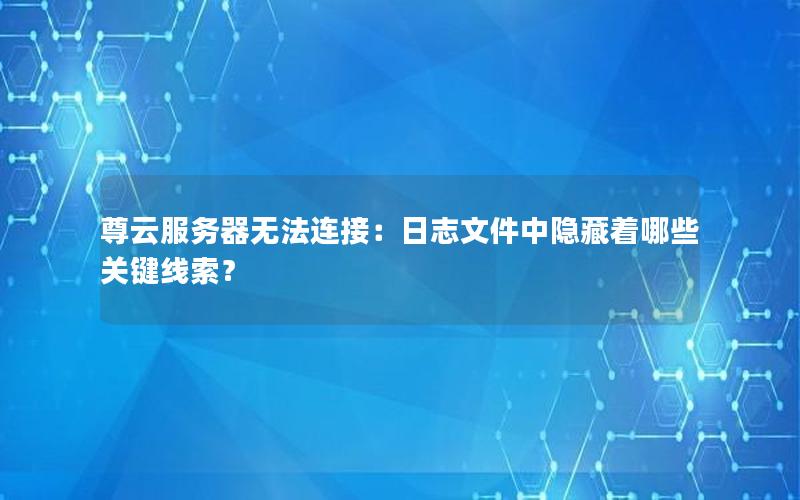 尊云服务器无法连接：日志文件中隐藏着哪些关键线索？